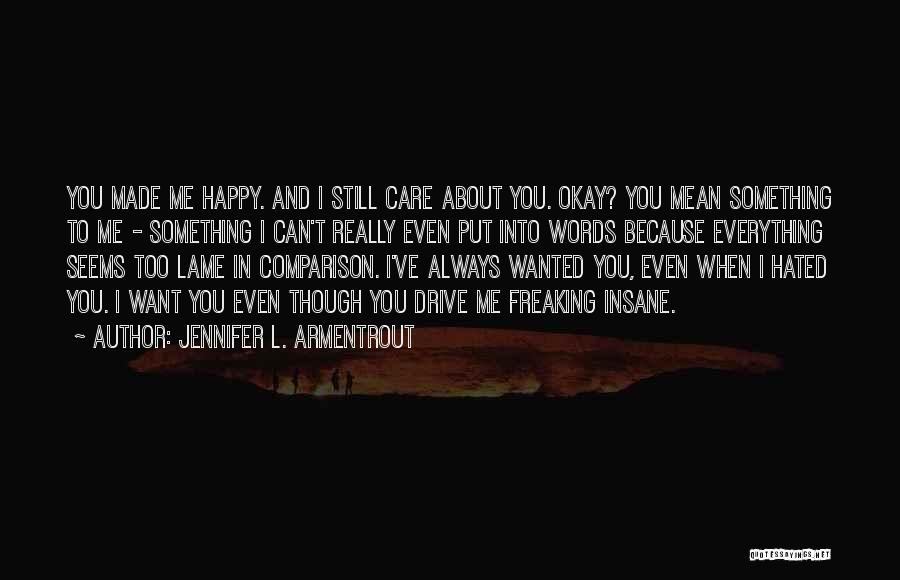 YOU MADE ME HAPPY. AND I STILL CARE ABOUT YOU. OKAY? YOU MEAN SOMETHING TO ME - SOMETHING I CAN'T REALLY EVEN PUT INTO WORDS BECAUSE EVERYTHING SEEMS TOO LAME IN COMPARISON. I'VE ALWAYS WANTED YOU, EVEN WHEN I HATED YOU. I WANT YOU EVEN THOUGH YOU DRIVE ME FREAKING INSANE.

~ AUTHOR: JENNIFER L. ARMENTROUT

QUOTESSAYINGS.NET